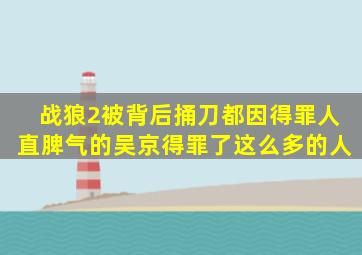 战狼2被背后捅刀都因得罪人
直脾气的吴京得罪了这么多的人